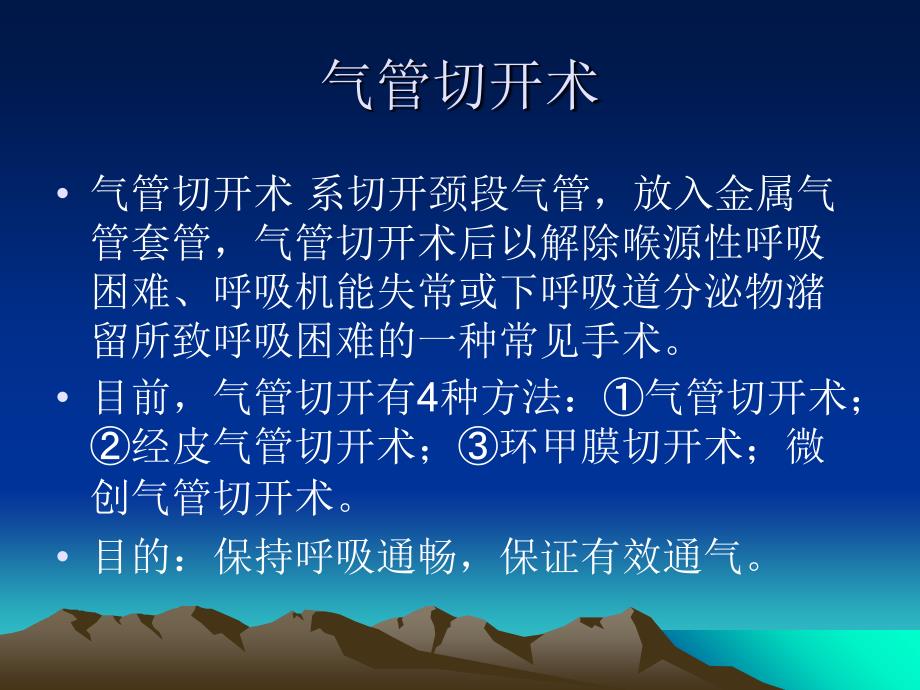 气管切开术

• 气管切开术 系切开颈段气管，放入金属气管套管，气管切开术后以解除喉源性呼吸困难、呼吸机能失常或下呼吸道分泌物潴留所致呼吸困难的一种常见手术。
• 目前，气管切开有4种方法：①气管切开术；②经皮气管切开术；③环甲膜切开术；微创气管切开术。
• 目的：保持呼吸通畅，保证有效通气。